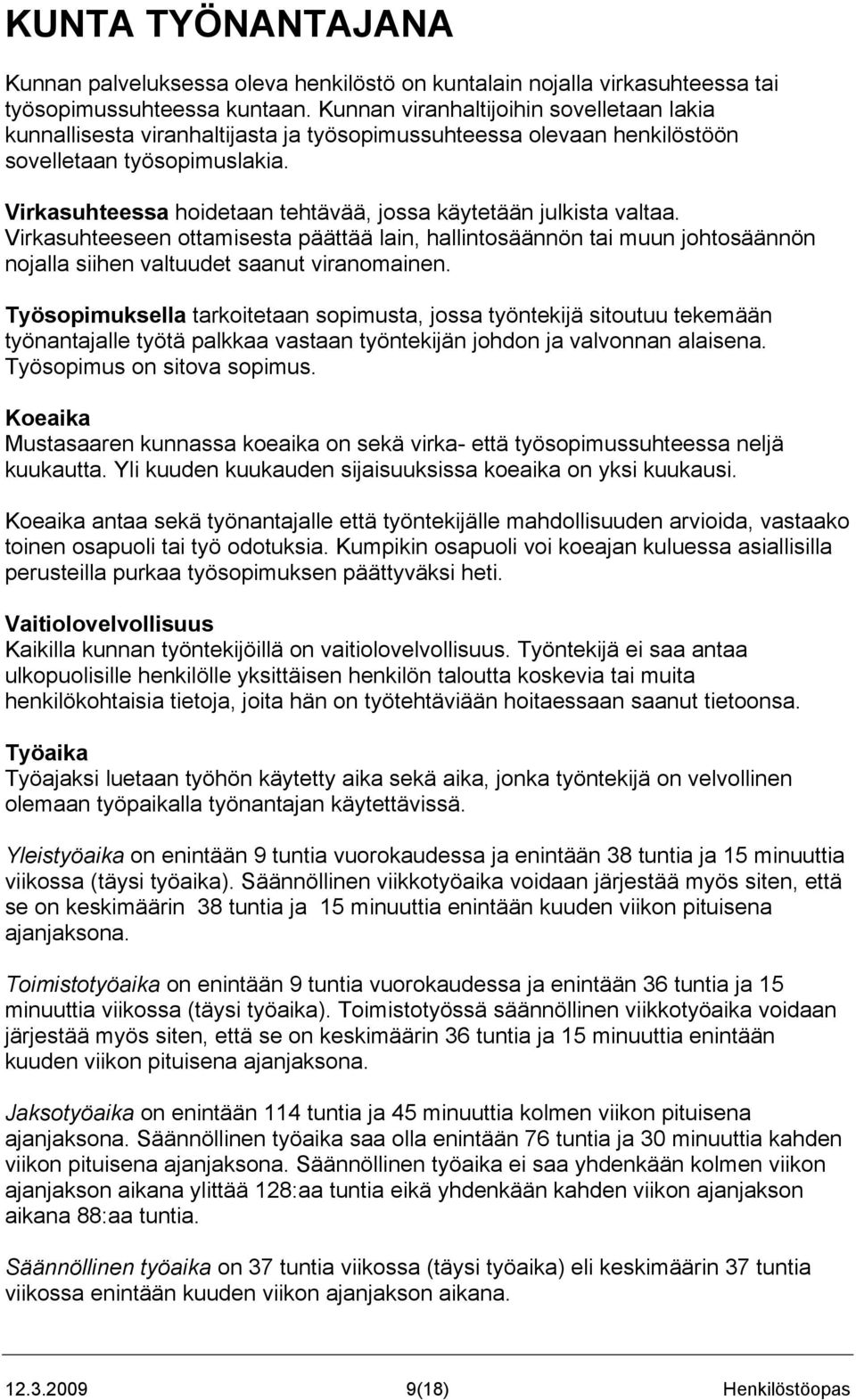 KUNTA TYÖNANTAJANA

Kunnan palveluksessa oleva henkilöstö on kuntalain nojalla virkasuhteessa tai työsopimussuhteessa kuntaan. Kunnan viranhaltijoihin sovelletaan lakia kunnallisesta viranhaltijasta ja työsopimussuhteessa olevaan henkilöstöön sovelletaan työsopimuslakia.

Virkasuhteessa hoidetaan tehtävää, jossa käytetään julkista valtaa. Virkasuhteeseen ottamisesta päättää lain, hallintosäännön tai muun johtosäännön nojalla siihen valtuudet saanut viranomainen.

Työsopimuksella tarkoitetaan sopimusta, jossa työntekijä sitoutuu tekemään työnantajalle työtä palkkaa vastaan työntekijän johdon ja valvonnan alaisena. Työsopimus on sitova sopimus.

Koeaika
Mustasaaren kunnassa koeaika on sekä virka- että työsopimussuhteessa neljä kuukautta. Yli kuuden kuukauden sijaisuuksissa koeaika on yksi kuukausi.

Koeaika antaa sekä työnantajalle että työntekijälle mahdollisuuden arvioida, vastaako toinen osapuoli tai työ odotuksia. Kumpikin osapuoli voi koeajan kuluessa asiallisilla perusteilla purkaa työsopimuksen päättyväksi heti.

Vaitiolovelvollisuus
Kaikilla kunnan työntekijöillä on vaitiolovelvollisuus. Työntekijä ei saa antaa ulkopuolisille henkilölle yksittäisen henkilön taloutta koskevia tai muita henkilökohtaisia tietoja, joita hän on työtehtäviään hoitaessaan saanut tietoonsa.

Työaika
Työajaksi luetaan työhön käytetty aika sekä aika, jonka työntekijä on velvollinen olemaan työpaikalla työnantajan käytettävissä.

Yleistyöaika on enintään 9 tuntia vuorokaudessa ja enintään 38 tuntia ja 15 minuuttia viikossa (täysi työaika). Säännöllinen viikkotyöaika voidaan järjestää myös siten, että se on keskimäärin 38 tuntia ja 15 minuuttia enintään kuuden viikon pituisena ajanjaksona.

Toimistotyöaika on enintään 9 tuntia vuorokaudessa ja enintään 36 tuntia ja 15 minuuttia viikossa (täysi työaika). Toimistotyössä säännöllinen viikkotyöaika voidaan järjestää myös siten, että se on keskimäärin 36 tuntia ja 15 minuuttia enintään kuuden viikon pituisena ajanjaksona.

Jaksotyöaika on enintään 114 tuntia ja 45 minuuttia kolmen viikon pituisena ajanjaksona. Säännöllinen työaika saa olla enintään 76 tuntia ja 30 minuuttia kahden viikon pituisena ajanjaksona. Säännöllinen työaika ei saa yhdenkään kolmen viikon ajanjakson aikana ylittää 128:aa tuntia eikä yhdenkään kahden viikon ajanjakson aikana 88:aa tuntia.

Säännöllinen työaika on 37 tuntia viikossa (täysi työaika) eli keskimäärin 37 tuntia viikossa enintään kuuden viikon ajanjakson aikana.

12.3.2009 9(18) Henkilöstöopas